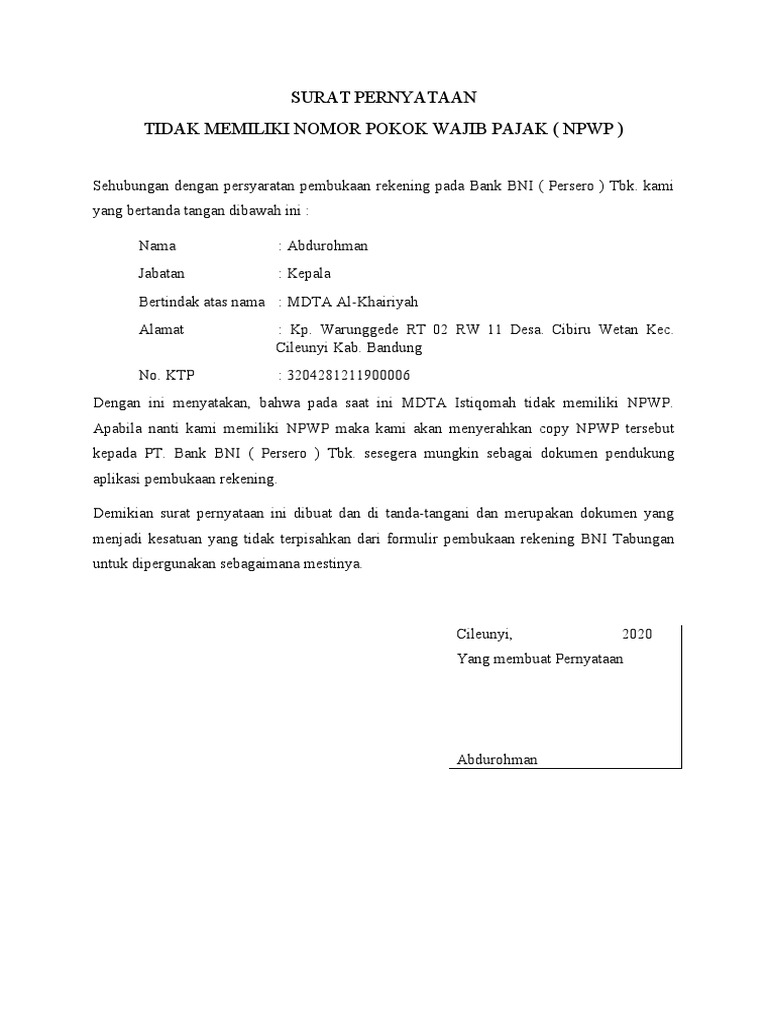 SURAT PERNYATAAN

TIDAK MEMILIKI NOMOR POKOK WAJIB PAJAK ( NPWP )

Sehubungan dengan persyaratan pembukaan rekening pada Bank BNI ( Persero ) Tbk. kami yang bertanda tangan dibawah ini :

Nama : Abdurohman

Jabatan : Kepala

Bertindak atas nama : MDTA Al-Khairiyah

Alamat : Kp. Warunggede RT 02 RW 11 Desa. Cibiru Wetan Kec. Cileunyi Kab. Bandung

No. KTP : 3204281211900006

Dengan ini menyatakan, bahwa pada saat ini MDTA Istiqomah tidak memiliki NPWP. Apabila nanti kami memiliki NPWP maka kami akan menyerahkan copy NPWP tersebut kepada PT. Bank BNI ( Persero ) Tbk. sesegera mungkin sebagai dokumen pendukung aplikasi pembukaan rekening.

Demikian surat pernyataan ini dibuat dan di tanda-tangani dan merupakan dokumen yang menjadi kesatuan yang tidak terpisahkan dari formulir pembukaan rekening BNI Tabungan untuk dipergunakan sebagaimana mestinya.

Cileunyi, 2020

Yang membuat Pernyataan

Abdurohman